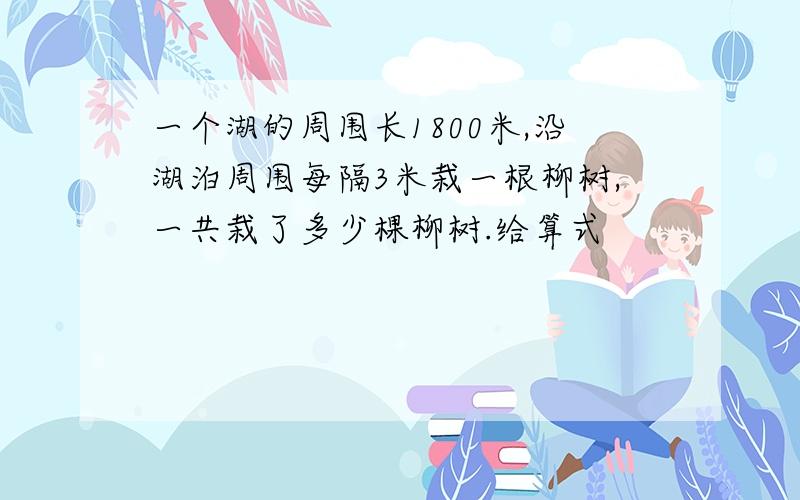 一个湖的周围长1800米,沿湖泊周围每隔3米栽一根柳树,一共栽了多少棵柳树.给算式